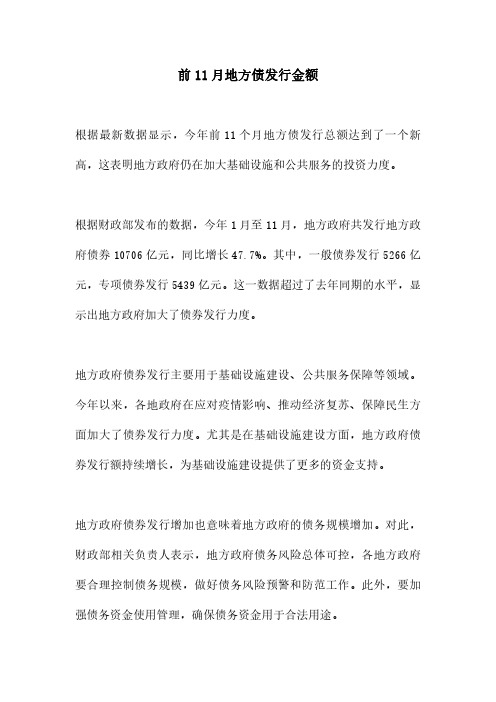 前11月地方债发行金额

根据最新数据显示，今年前11个月地方债发行总额达到了一个新高，这表明地方政府仍在加大基础设施和公共服务的投资力度。

根据财政部发布的数据，今年1月至11月，地方政府共发行地方政府债券10706亿元，同比增长47.7%。其中，一般债券发行5266亿元，专项债券发行5439亿元。这一数据超过了去年同期的水平，显示出地方政府加大了债券发行力度。

地方政府债券发行主要用于基础设施建设、公共服务保障等领域。今年以来，各地政府在应对疫情影响、推动经济复苏、保障民生方面加大了债券发行力度。尤其是在基础设施建设方面，地方政府债券发行额持续增长，为基础设施建设提供了更多的资金支持。

地方政府债券发行增加也意味着地方政府的债务规模增加。对此，财政部相关负责人表示，地方政府债务风险总体可控，各地方政府要合理控制债务规模，做好债务风险预警和防范工作。此外，要加强债务资金使用管理，确保债务资金用于合法用途。